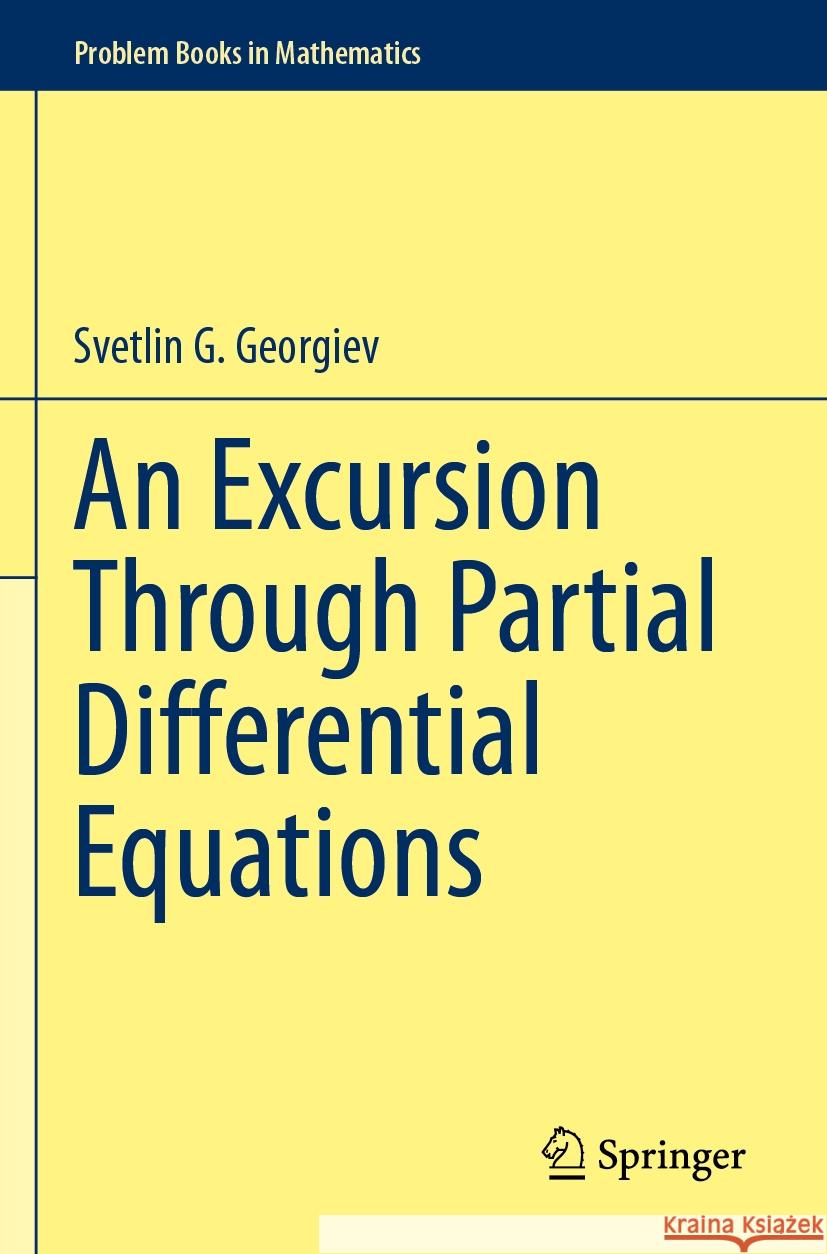 Problem Books in Mathematics

Svetlin G. Georgiev

An Excursion Through Partial Differential Equations

Springer